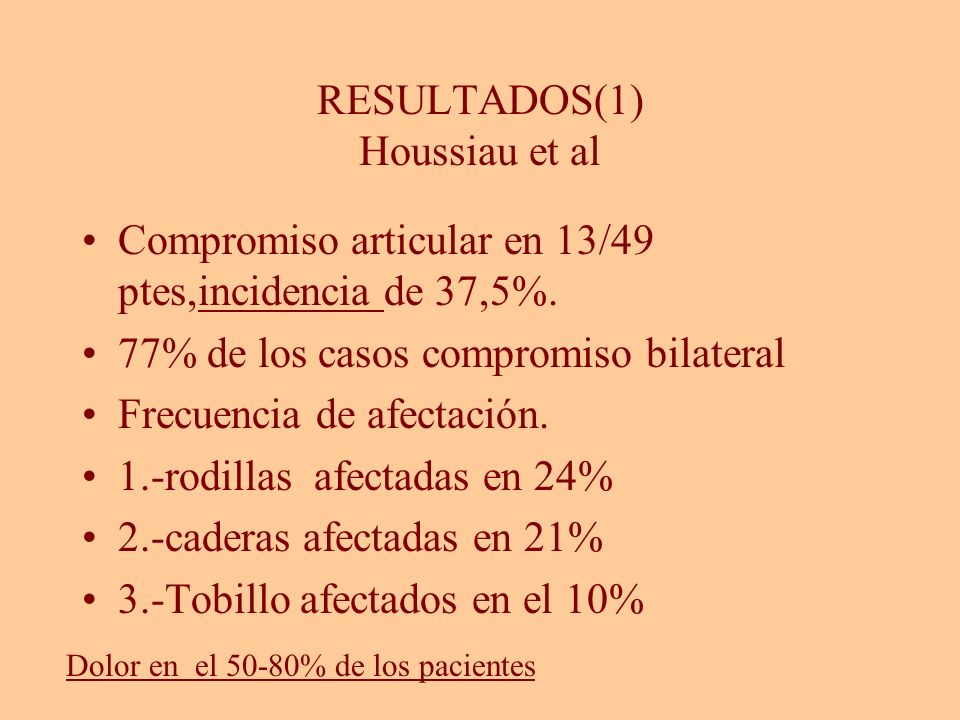 RESULTADOS(1)
Houssiau et al

• Compromiso articular en 13/49 ptes,incidencia de 37,5%.
• 77% de los casos compromiso bilateral
• Frecuencia de afectación.
• 1.-rodillas afectadas en 24%
• 2.-caderas afectadas en 21%
• 3.-Tobillo afectados en el 10%

Dolor en el 50-80% de los pacientes